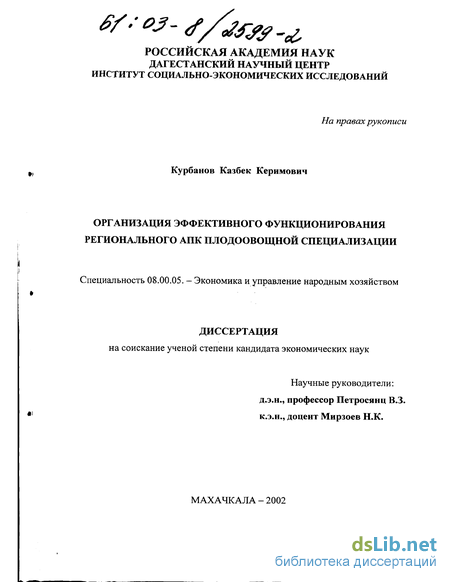 61:03-8/2599-2

РОССИЙСКАЯ АКАДЕМИЯ НАУК
ДАГЕСТАНСКИЙ НАУЧНЫЙ ЦЕНТР
ИНСТИТУТ СОЦИАЛЬНО-ЭКОНОМИЧЕСКИХ ИССЛЕДОВАНИЙ

На правах рукописи

Курбанов Казбек Керимович

ОРГАНИЗАЦИЯ ЭФФЕКТИВНОГО ФУНКЦИОНИРОВАНИЯ РЕГИОНАЛЬНОГО АПК ПЛОДООВОЩНОЙ СПЕЦИАЛИЗАЦИИ

Специальность 08.00.05. – Экономика и управление народным хозяйством

ДИССЕРТАЦИЯ
на соискание ученой степени кандидата экономических наук

Научные руководители:
д.э.н., профессор Петросянц В.З.
к.э.н., доцент Мирзоев Н.К.

МАХАЧКАЛА – 2002

dsLib.net
библиотека диссертаций